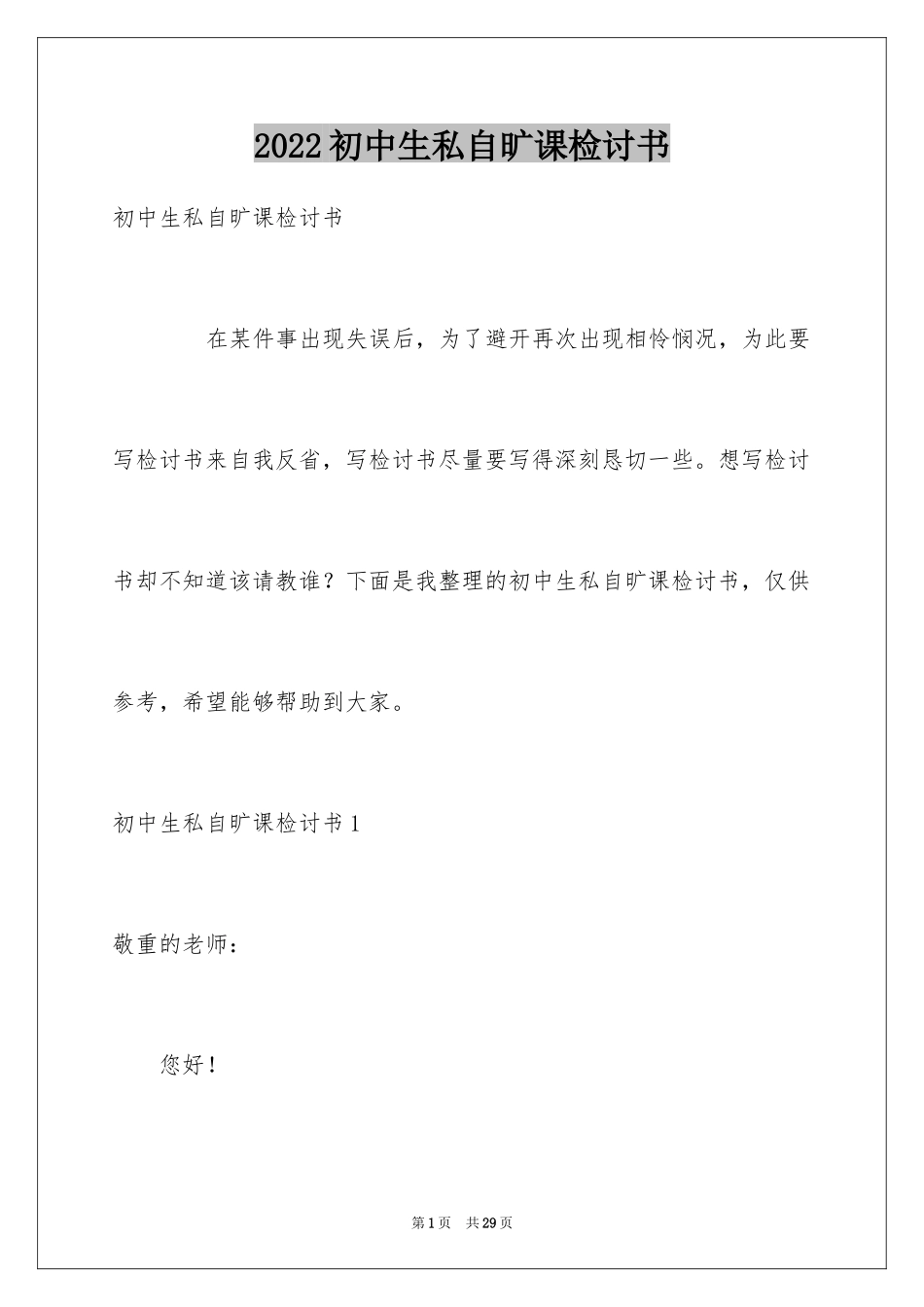 2022初中生私自旷课检讨书

初中生私自旷课检讨书

在某件事出现失误后，为了避开再次出现相怜悯况，为此要写检讨书来自我反省，写检讨书尽量要写得深刻恳切一些。想写检讨书却不知道该请教谁？下面是我整理的初中生私自旷课检讨书，仅供参考，希望能够帮助到大家。

初中生私自旷课检讨书1

敬重的老师：

您好！

第1页 共29页